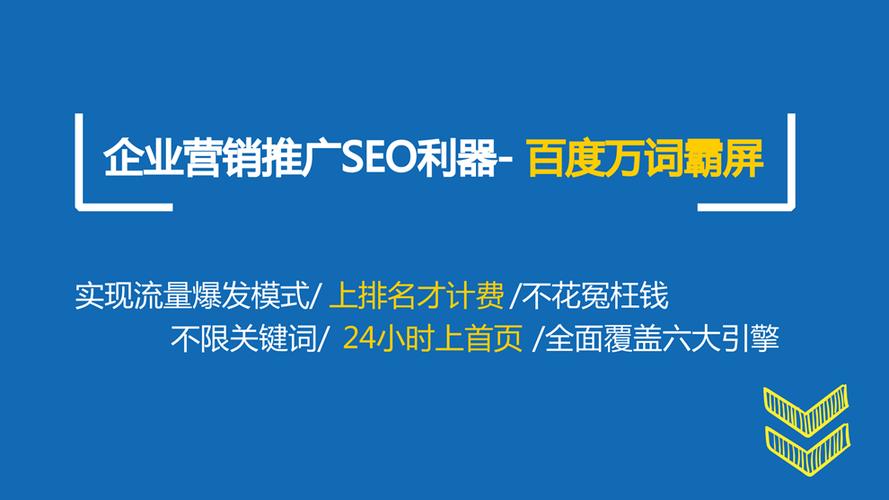 企业营销推广SEO利器- 百度万词霸屏

实现流量爆发模式/ 上排名才计费 /不花冤枉钱
不限关键词/ 24小时上首页 /全面覆盖六大引擎